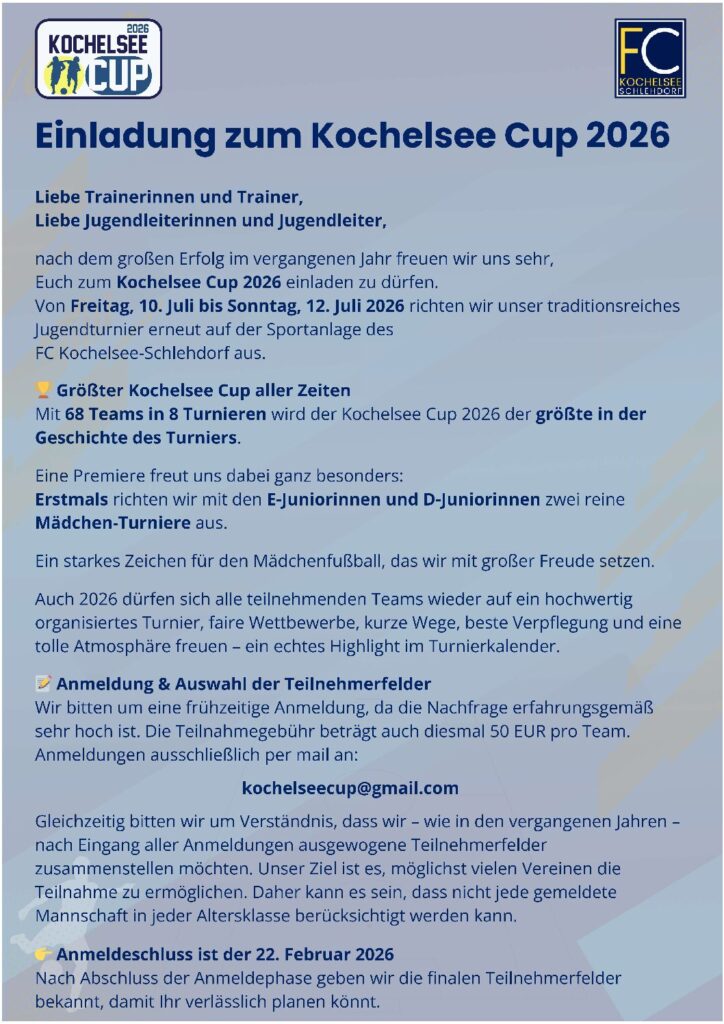 2026
KOCHELSEE
CUP

FC
KOCHELSEE
SCHLEHDORF

Einladung zum Kochelsee Cup 2026

Liebe Trainerinnen und Trainer,
Liebe Jugendleiterinnen und Jugendleiter,

nach dem großen Erfolg im vergangenen Jahr freuen wir uns sehr, Euch zum Kochelsee Cup 2026 einladen zu dürfen.
Von Freitag, 10. Juli bis Sonntag, 12. Juli 2026 richten wir unser traditionsreiches Jugendturnier erneut auf der Sportanlage des FC Kochelsee-Schlehdorf aus.

🏆 Größter Kochelsee Cup aller Zeiten
Mit 68 Teams in 8 Turnieren wird der Kochelsee Cup 2026 der größte in der Geschichte des Turniers.

Eine Premiere freut uns dabei ganz besonders:
Erstmals richten wir mit den E-Juniorinnen und D-Juniorinnen zwei reine Mädchen-Turniere aus.

Ein starkes Zeichen für den Mädchenfußball, das wir mit großer Freude setzen.

Auch 2026 dürfen sich alle teilnehmenden Teams wieder auf ein hochwertig organisiertes Turnier, faire Wettbewerbe, kurze Wege, beste Verpflegung und eine tolle Atmosphäre freuen – ein echtes Highlight im Turnierkalender.

📝 Anmeldung & Auswahl der Teilnehmerfelder
Wir bitten um eine frühzeitige Anmeldung, da die Nachfrage erfahrungsgemäß sehr hoch ist. Die Teilnahmegebühr beträgt auch diesmal 50 EUR pro Team. Anmeldungen ausschließlich per mail an:

kochelseecup@gmail.com

Gleichzeitig bitten wir um Verständnis, dass wir – wie in den vergangenen Jahren – nach Eingang aller Anmeldungen ausgewogene Teilnehmerfelder zusammenstellen möchten. Unser Ziel ist es, möglichst vielen Vereinen die Teilnahme zu ermöglichen. Daher kann es sein, dass nicht jede gemeldete Mannschaft in jeder Altersklasse berücksichtigt werden kann.

👉 Anmeldeschluss ist der 22. Februar 2026
Nach Abschluss der Anmeldephase geben wir die finalen Teilnehmerfelder bekannt, damit Ihr verlässlich planen könnt.